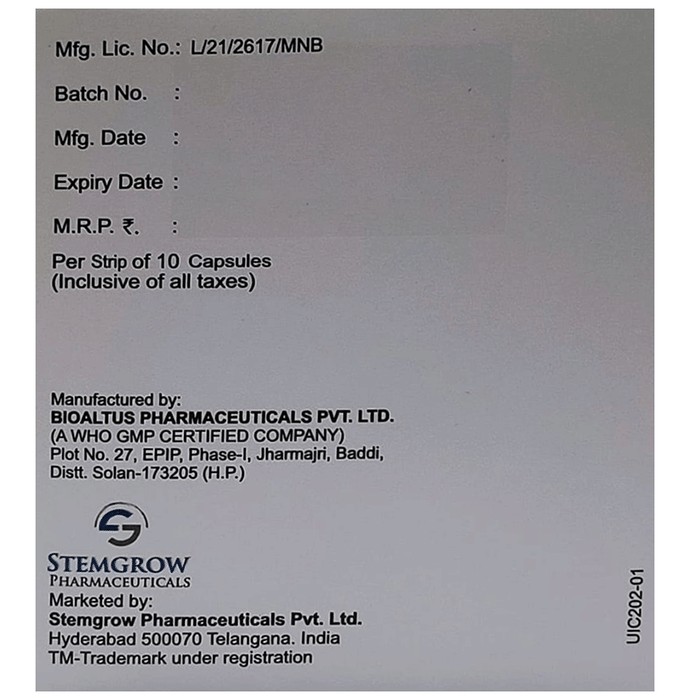 Mfg. Lic. No.: L/21/2617/MNB

Batch No. :

Mfg. Date :

Expiry Date :

M.R.P. ₹. :

Per Strip of 10 Capsules
(Inclusive of all taxes)

Manufactured by:
BIOALTUS PHARMACEUTICALS PVT. LTD.
(A WHO GMP CERTIFIED COMPANY)
Plot No. 27, EPIP, Phase-I, Jharmajri, Baddi,
Distt. Solan-173205 (H.P.)

STEMGROW
PHARMACEUTICALS
Marketed by:
Stemgrow Pharmaceuticals Pvt. Ltd.
Hyderabad 500070 Telangana. India
TM-Trademark under registration

UIC202-01